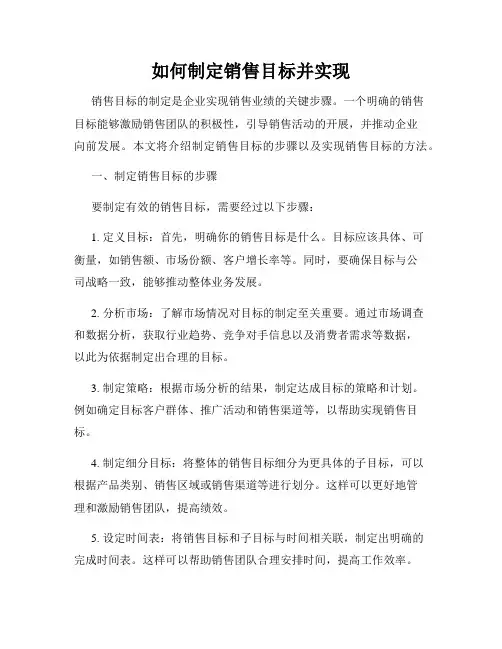 如何制定销售目标并实现

销售目标的制定是企业实现销售业绩的关键步骤。一个明确的销售目标能够激励销售团队的积极性，引导销售活动的开展，并推动企业向前发展。本文将介绍制定销售目标的步骤以及实现销售目标的方法。

一、制定销售目标的步骤

要制定有效的销售目标，需要经过以下步骤：

1. 定义目标：首先，明确你的销售目标是什么。目标应该具体、可衡量，如销售额、市场份额、客户增长率等。同时，要确保目标与公司战略一致，能够推动整体业务发展。

2. 分析市场：了解市场情况对目标的制定至关重要。通过市场调查和数据分析，获取行业趋势、竞争对手信息以及消费者需求等数据，以此为依据制定出合理的目标。

3. 制定策略：根据市场分析的结果，制定达成目标的策略和计划。例如确定目标客户群体、推广活动和销售渠道等，以帮助实现销售目标。

4. 制定细分目标：将整体的销售目标细分为更具体的子目标，可以根据产品类别、销售区域或销售渠道等进行划分。这样可以更好地管理和激励销售团队，提高绩效。

5. 设定时间表：将销售目标和子目标与时间相关联，制定出明确的完成时间表。这样可以帮助销售团队合理安排时间，提高工作效率。